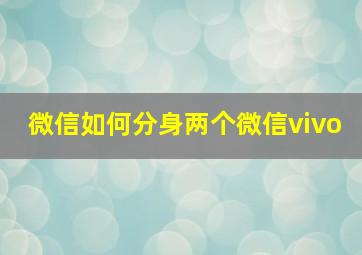 微信如何分身两个微信vivo